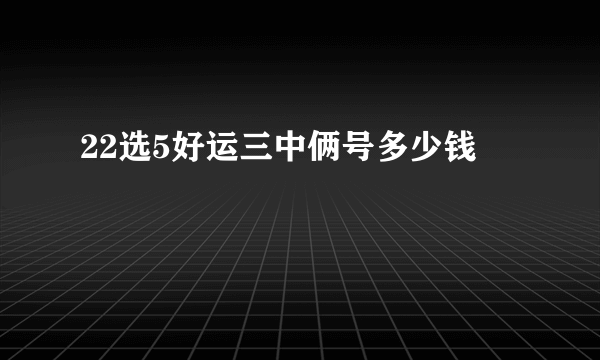 22选5好运三中俩号多少钱